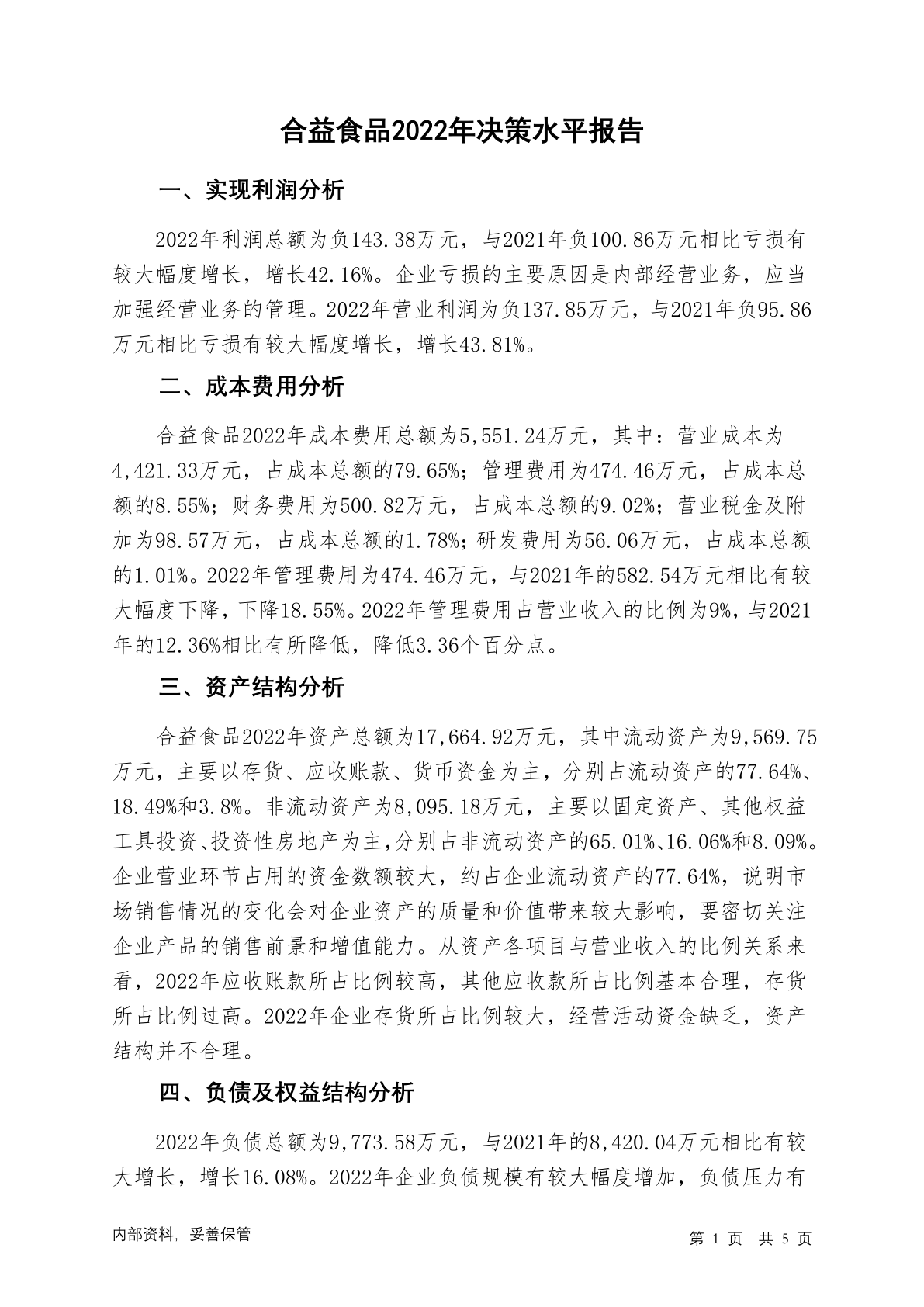 合益食品2022年决策水平报告

一、实现利润分析

2022年利润总额为负143.38万元，与2021年负100.86万元相比亏损有较大幅度增长，增长42.16%。企业亏损的主要原因是内部经营业务，应当加强经营业务的管理。2022年营业利润为负137.85万元，与2021年负95.86万元相比亏损有较大幅度增长，增长43.81%。

二、成本费用分析

合益食品2022年成本费用总额为5,551.24万元，其中：营业成本为4,421.33万元，占成本总额的79.65%；管理费用为474.46万元，占成本总额的8.55%；财务费用为500.82万元，占成本总额的9.02%；营业税金及附加为98.57万元，占成本总额的1.78%；研发费用为56.06万元，占成本总额的1.01%。2022年管理费用为474.46万元，与2021年的582.54万元相比有较大幅度下降，下降18.55%。2022年管理费用占营业收入的比例为9%，与2021年的12.36%相比有所降低，降低3.36个百分点。

三、资产结构分析

合益食品2022年资产总额为17,664.92万元，其中流动资产为9,569.75万元，主要以存货、应收账款、货币资金为主，分别占流动资产的77.64%、18.49%和3.8%。非流动资产为8,095.18万元，主要以固定资产、其他权益工具投资、投资性房地产为主，分别占非流动资产的65.01%、16.06%和8.09%。企业营业环节占用的资金数额较大，约占企业流动资产的77.64%，说明市场销售情况的变化会对企业资产的质量和价值带来较大影响，要密切关注企业产品的销售前景和增值能力。从资产各项目与营业收入的比例关系来看，2022年应收账款所占比例较高，其他应收款所占比例基本合理，存货所占比例过高。2022年企业存货所占比例较大，经营活动资金缺乏，资产结构并不合理。

四、负债及权益结构分析

2022年负债总额为9,773.58万元，与2021年的8,420.04万元相比有较大增长，增长16.08%。2022年企业负债规模有较大幅度增加，负债压力有

内部资料，妥善保管

第 1 页 共 5 页